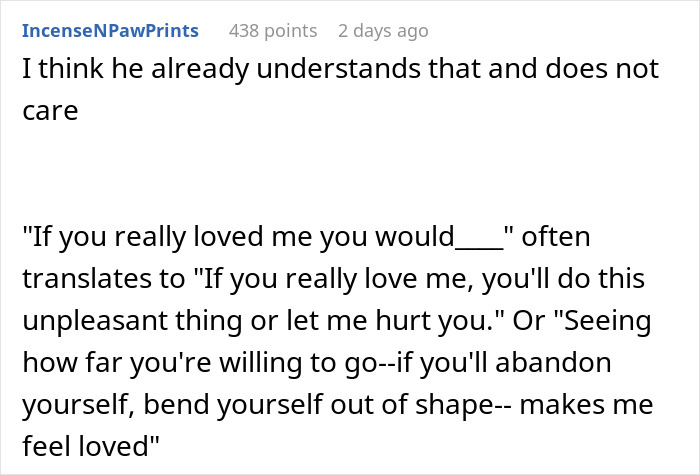 IncenseNPawPrints 438 points 2 days ago

I think he already understands that and does not care

"If you really loved me you would____" often translates to "If you really love me, you'll do this unpleasant thing or let me hurt you." Or "Seeing how far you're willing to go--if you'll abandon yourself, bend yourself out of shape-- makes me feel loved"